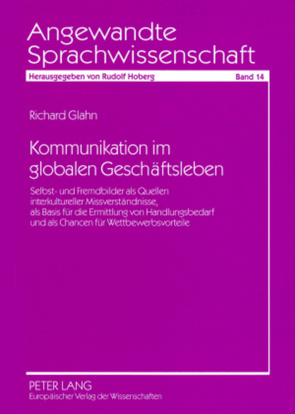 Angewandte Sprachwissenschaft

Herausgegeben von Rudolf Hoberg

Band 14

Richard Glahn

Kommunikation im globalen Geschäftsleben

Selbst- und Fremdbilder als Quellen interkultureller Missverständnisse, als Basis für die Ermittlung von Handlungsbedarf und als Chancen für Wettbewerbsvorteile

PETER LANG
Europäischer Verlag der Wissenschaften